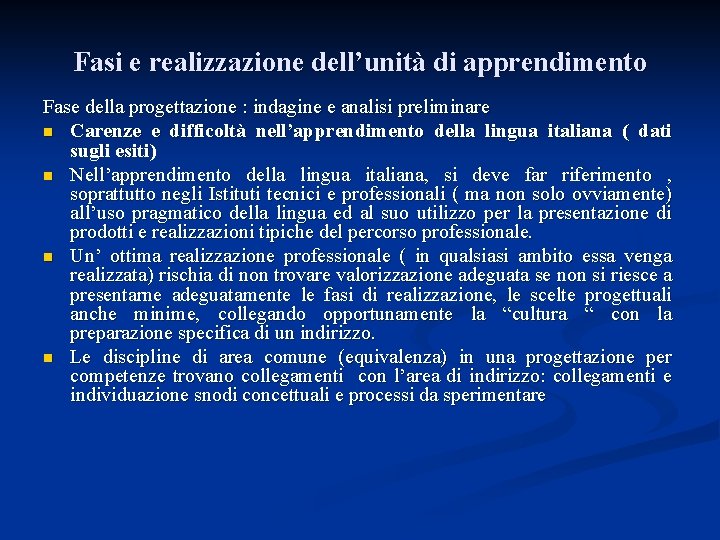 Fasi e realizzazione dell'unità di apprendimento

Fase della progettazione : indagine e analisi preliminare

• Carenze e difficoltà nell'apprendimento della lingua italiana ( dati sugli esiti)
• Nell'apprendimento della lingua italiana, si deve far riferimento , soprattutto negli Istituti tecnici e professionali ( ma non solo ovviamente) all'uso pragmatico della lingua ed al suo utilizzo per la presentazione di prodotti e realizzazioni tipiche del percorso professionale.
• Un' ottima realizzazione professionale ( in qualsiasi ambito essa venga realizzata) rischia di non trovare valorizzazione adeguata se non si riesce a presentarne adeguatamente le fasi di realizzazione, le scelte progettuali anche minime, collegando opportunamente la "cultura " con la preparazione specifica di un indirizzo.
• Le discipline di area comune (equivalenza) in una progettazione per competenze trovano collegamenti con l'area di indirizzo: collegamenti e individuazione snodi concettuali e processi da sperimentare